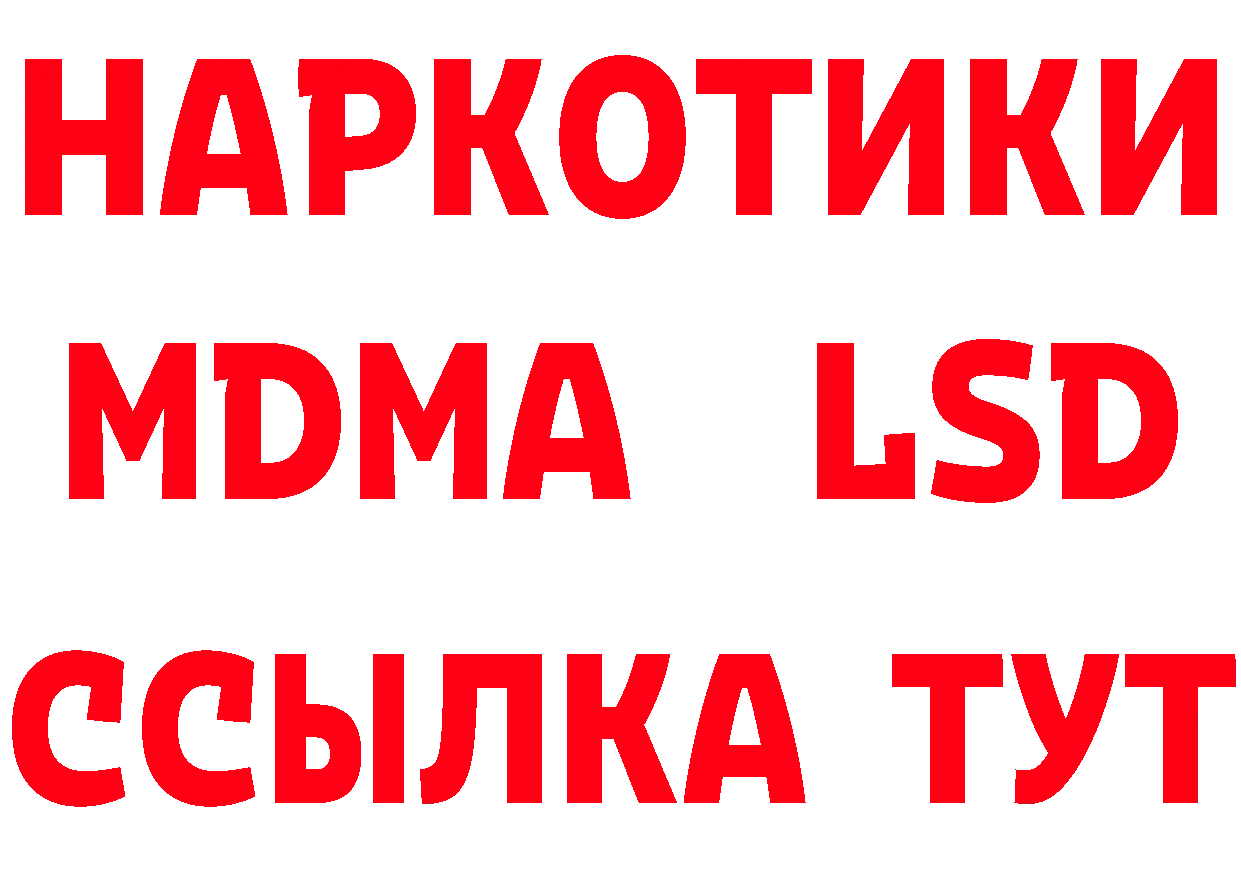 НАРКОТИКИ
MDMA LSD
ССЫЛКА ТУТ